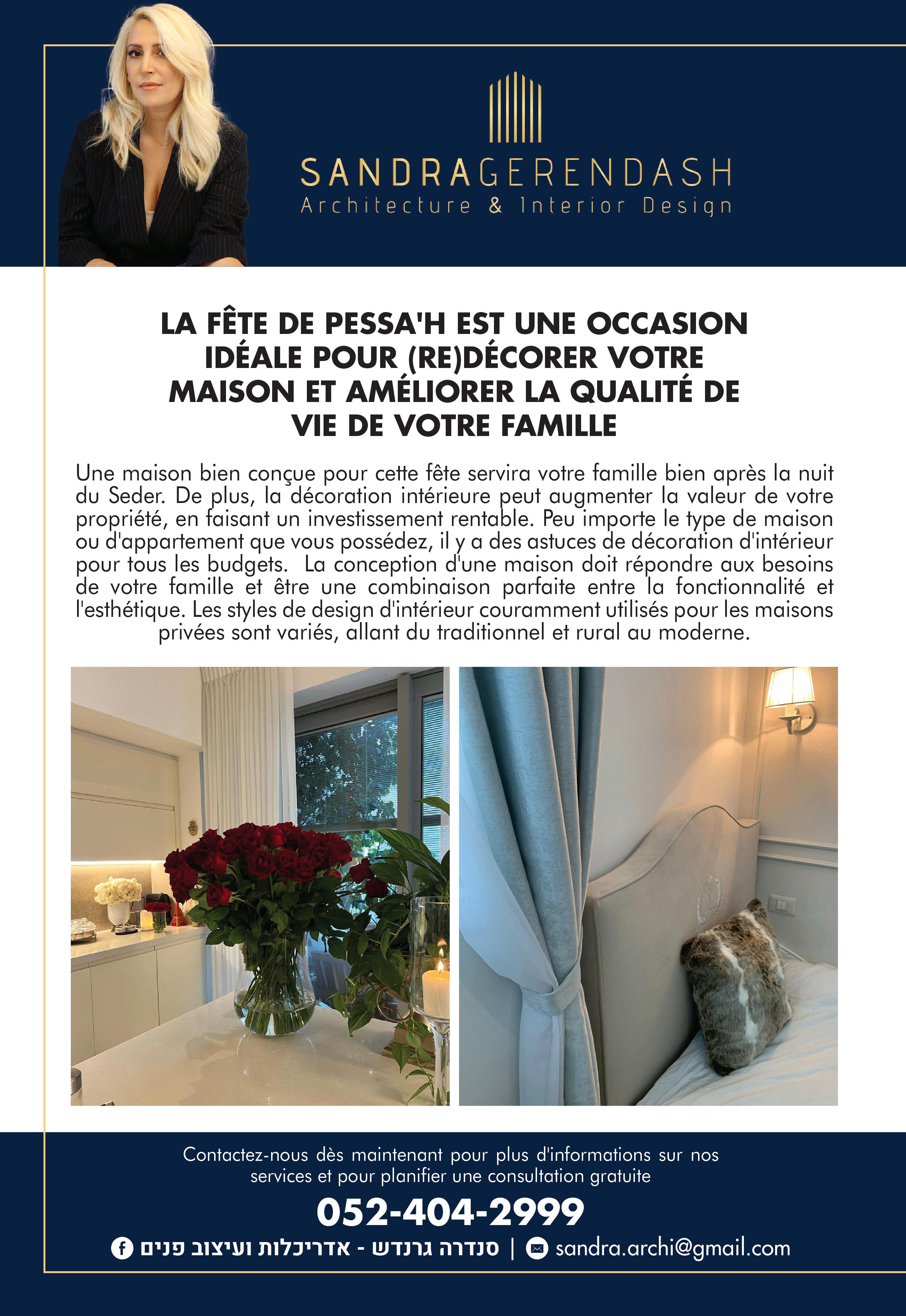 SANDRAGERENDASH
Architecture & Interior Design

LA FÊTE DE PESSA'H EST UNE OCCASION IDÉALE POUR (RE)DÉCORER VOTRE MAISON ET AMÉLIORER LA QUALITÉ DE VIE DE VOTRE FAMILLE

Une maison bien conçue pour cette fête servira votre famille bien après la nuit du Seder. De plus, la décoration intérieure peut augmenter la valeur de votre propriété, en faisant un investissement rentable. Peu importe le type de maison ou d'appartement que vous possédez, il y a des astuces de décoration d'intérieur pour tous les budgets. La conception d'une maison doit répondre aux besoins de votre famille et être une combinaison parfaite entre la fonctionnalité et l'esthétique. Les styles de design d'intérieur couramment utilisés pour les maisons privées sont variés, allant du traditionnel et rural au moderne.

Contactez-nous dès maintenant pour plus d'informations sur nos services et pour planifier une consultation gratuite

052-404-2999

סנדרה גרנדש - אדריכלות ועיצוב פנים | sandra.archi@gmail.com